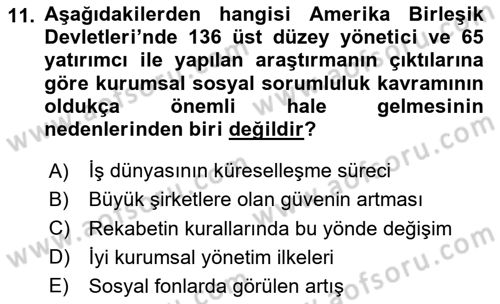 11. Aşağıdakilerden hangisi Amerika Birleşik Devletleri'nde 136 üst düzey yönetici ve 65 yatırımcı ile yapılan araştırmanın çıktılarına göre kurumsal sosyal sorumluluk kavramının oldukça önemli hale gelmesinin nedenlerinden biri değildir?

A) İş dünyasının küreselleşme süreci
B) Büyük şirketlere olan güvenin artması
C) Rekabetin kurallarında bu yönde değişim
D) İyi kurumsal yönetim ilkeleri
E) Sosyal fonlarda görülen artış

www.aofsoru.com